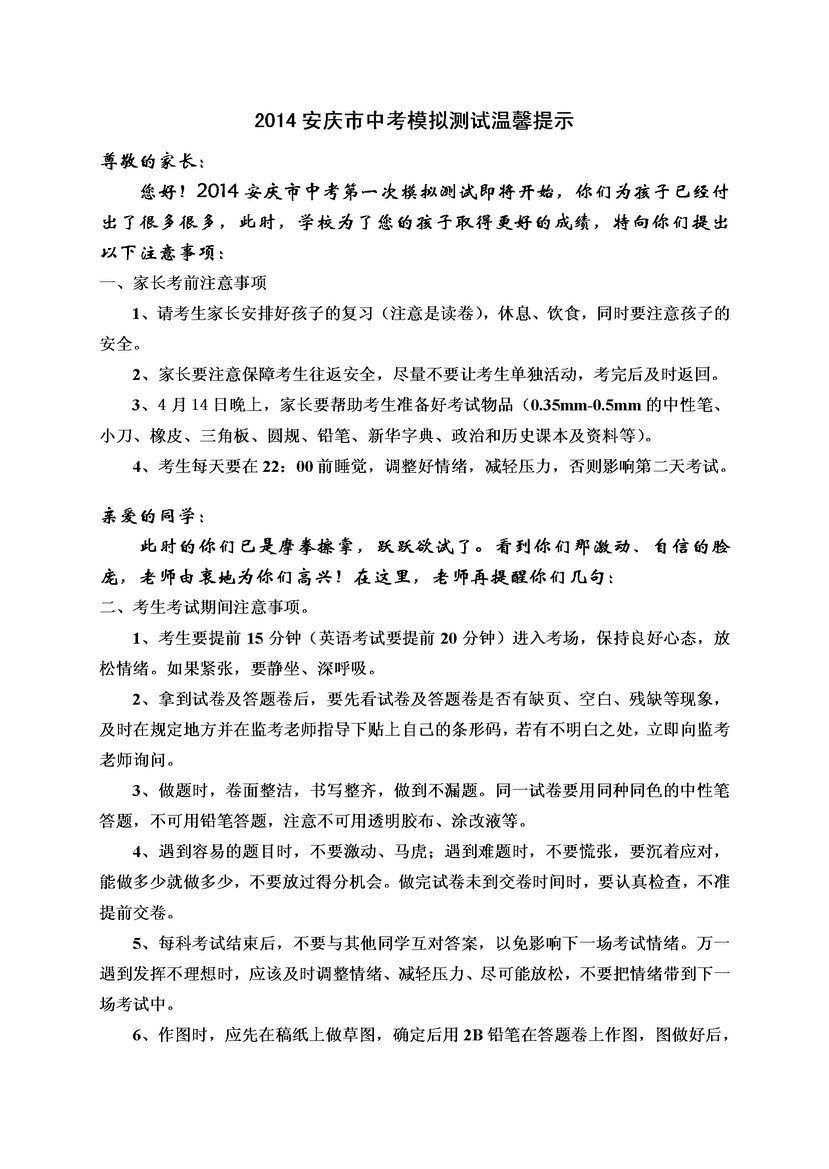 2014 安庆市中考模拟测试温馨提示

尊敬的家长：

您好！2014 安庆市中考第一次模拟测试即将开始，你们为孩子已经付出了很多很多，此时，学校为了您的孩子取得更好的成绩，特向你们提出以下注意事项：

一、家长考前注意事项

1、请考生家长安排好孩子的复习（注意是读卷），休息、饮食，同时要注意孩子的安全。

2、家长要注意保障考生往返安全，尽量不要让考生单独活动，考完后及时返回。

3、4 月 14 日晚上，家长要帮助考生准备好考试物品（0.35mm-0.5mm 的中性笔、小刀、橡皮、三角板、圆规、铅笔、新华字典、政治和历史课本及资料等）。

4、考生每天要在 22：00 前睡觉，调整好情绪，减轻压力，否则影响第二天考试。

亲爱的同学：

此时的你们已是摩拳擦掌，跃跃欲试了。看到你们那激动、自信的脸庞，老师由衷地为你们高兴！在这里，老师再提醒你们几句：

二、考生考试期间注意事项。

1、考生要提前 15 分钟（英语考试要提前 20 分钟）进入考场，保持良好心态，放松情绪。如果紧张，要静坐、深呼吸。

2、拿到试卷及答题卷后，要先看试卷及答题卷是否有缺页、空白、残缺等现象，及时在规定地方并在监考老师指导下贴上自己的条形码，若有不明白之处，立即向监考老师询问。

3、做题时，卷面整洁，书写整齐，做到不漏题。同一试卷要用同种同色的中性笔答题，不可用铅笔答题，注意不可用透明胶布、涂改液等。

4、遇到容易的题目时，不要激动、马虎；遇到难题时，不要慌张，要沉着应对，能做多少就做多少，不要放过得分机会。做完试卷未到交卷时间时，要认真检查，不准提前交卷。

5、每科考试结束后，不要与其他同学互对答案，以免影响下一场考试情绪。万一遇到发挥不理想时，应该及时调整情绪、减轻压力、尽可能放松，不要把情绪带到下一场考试中。

6、作图时，应先在稿纸上做草图，确定后用 2B 铅笔在答题卷上作图，图做好后，